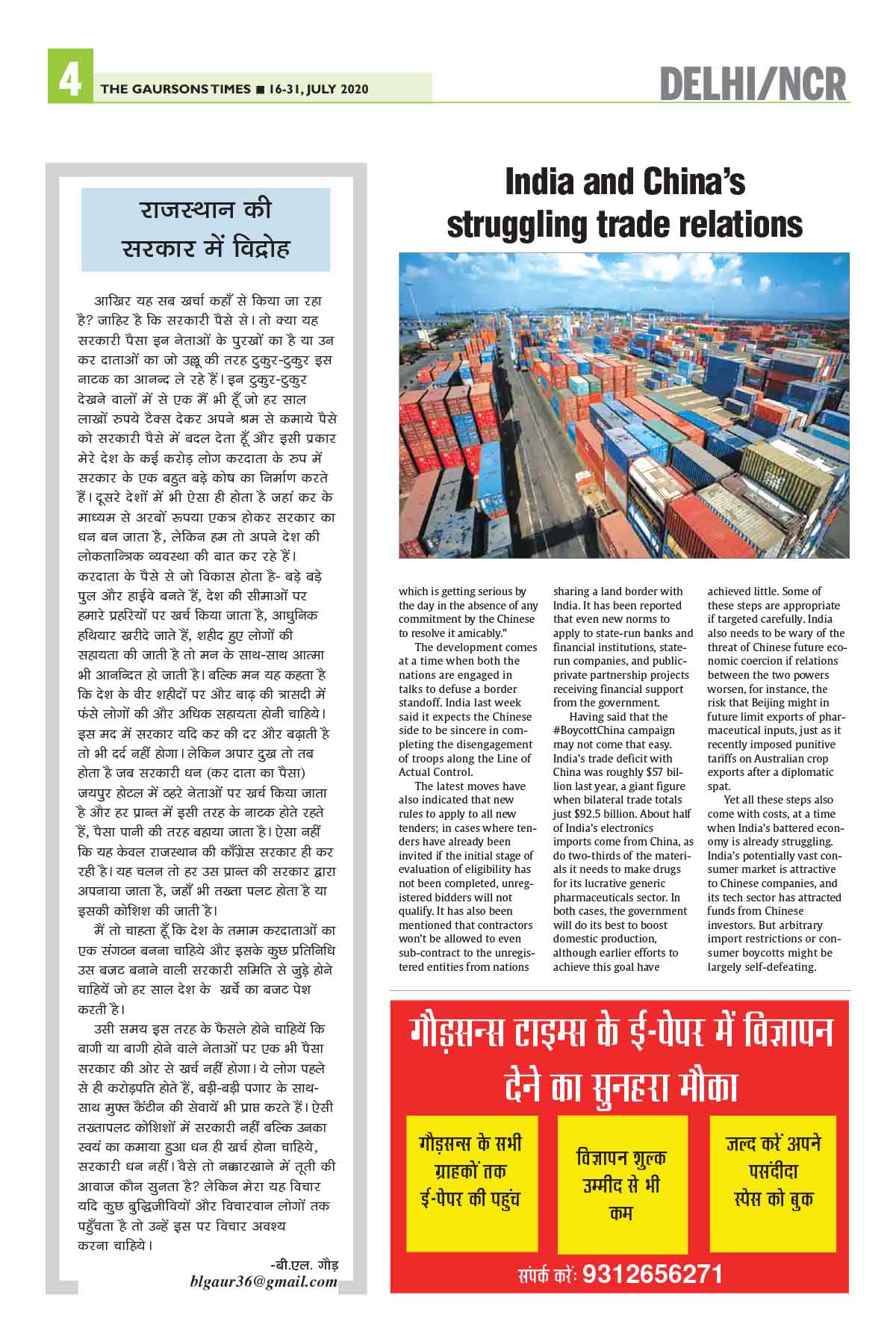 4 THE GAURSONS TIMES ■ 16-31, JULY 2020

DELHI/NCR

राजस्थान की सरकार में विद्रोह

आखिर यह सब खर्चा कहाँ से किया जा रहा है? जाहिर है कि सरकारी पैसे से। तो क्या यह सरकारी पैसा इन नेताओं के पुरखों का है या उन कर दाताओं का जो उल्लू की तरह टुकुर-टुकुर इस नाटक का आनन्द ले रहे हैं। इन टुकुर-टुकुर देखने वालों में से एक मैं भी हूँ जो हर साल लाखों रुपये टैक्स देकर अपने श्रम से कमाये पैसे को सरकारी पैसे में बदल देता हूँ और इसी प्रकार मेरे देश के कई करोड़ लोग करदाता के रुप में सरकार के एक बहुत बड़े कोष का निर्माण करते हैं। दूसरे देशों में भी ऐसा ही होता है जहां कर के माध्यम से अरबों रुपया एकत्र होकर सरकार का धन बन जाता है, लेकिन हम तो अपने देश की लोकतान्त्रिक व्यवस्था की बात कर रहे हैं। करदाता के पैसे से जो विकास होता है- बड़े बड़े पुल और हाईवे बनते हैं, देश की सीमाओं पर हमारे प्रहरियों पर खर्च किया जाता है, आधुनिक हथियार खरीदे जाते हैं, शहीद हुए लोगों की सहायता की जाती है तो मन के साथ-साथ आत्मा भी आनन्दित हो जाती है। बल्कि मन यह कहता है कि देश के वीर शहीदों पर और बाढ़ की त्रासदी में फंसे लोगों की और अधिक सहायता होनी चाहिये। इस मद में सरकार यदि कर की दर और बढ़ाती है तो भी दर्द नहीं होगा। लेकिन अपार दुख तो तब होता है जब सरकारी धन (कर दाता का पैसा) जयपुर होटल में ठहरे नेताओं पर खर्च किया जाता है और हर प्रान्त में इसी तरह के नाटक होते रहते हैं, पैसा पानी की तरह बहाया जाता है। ऐसा नहीं कि यह केवल राजस्थान की काँग्रेस सरकार ही कर रही है। यह चलन तो हर उस प्रान्त की सरकार द्वारा अपनाया जाता है, जहाँ भी तख्ता पलट होता है या इसकी कोशिश की जाती है।

मैं तो चाहता हूँ कि देश के तमाम करदाताओं का एक संगठन बनना चाहिये और इसके कुछ प्रतिनिधि उस बजट बनाने वाली सरकारी समिति से जुड़े होने चाहियें जो हर साल देश के खर्चे का बजट पेश करती है।

उसी समय इस तरह के फैसले होने चाहियें कि बागी या बागी होने वाले नेताओं पर एक भी पैसा सरकार की ओर से खर्च नहीं होगा। ये लोग पहले से ही करोड़पति होते हैं, बड़ी-बड़ी पगार के साथ-साथ मुफ्त कैंटीन की सेवायें भी प्राप्त करते हैं। ऐसी तख्तापलट कोशिशों में सरकारी नहीं बल्कि उनका स्वयं का कमाया हुआ धन ही खर्च होना चाहिये, सरकारी धन नहीं। वैसे तो नक्कारखाने में तूती की आवाज कौन सुनता है? लेकिन मेरा यह विचार यदि कुछ बुद्धिजीवियों और विचारवान लोगों तक पहुँचता है तो उन्हें इस पर विचार अवश्य करना चाहिये।

-बी.एल. गौड़
blgaur36@gmail.com

India and China's struggling trade relations

which is getting serious by the day in the absence of any commitment by the Chinese to resolve it amicably."

The development comes at a time when both the nations are engaged in talks to defuse a border standoff. India last week said it expects the Chinese side to be sincere in completing the disengagement of troops along the Line of Actual Control.

The latest moves have also indicated that new rules to apply to all new tenders; in cases where tenders have already been invited if the initial stage of evaluation of eligibility has not been completed, unregistered bidders will not qualify. It has also been mentioned that contractors won't be allowed to even sub-contract to the unregistered entities from nations sharing a land border with India. It has been reported that even new norms to apply to state-run banks and financial institutions, state-run companies, and public-private partnership projects receiving financial support from the government.

Having said that the #BoycottChina campaign may not come that easy. India's trade deficit with China was roughly $57 billion last year, a giant figure when bilateral trade totals just $92.5 billion. About half of India's electronics imports come from China, as do two-thirds of the materials it needs to make drugs for its lucrative generic pharmaceuticals sector. In both cases, the government will do its best to boost domestic production, although earlier efforts to achieve this goal have achieved little. Some of these steps are appropriate if targeted carefully. India also needs to be wary of the threat of Chinese future economic coercion if relations between the two powers worsen, for instance, the risk that Beijing might in future limit exports of pharmaceutical inputs, just as it recently imposed punitive tariffs on Australian crop exports after a diplomatic spat.

Yet all these steps also come with costs, at a time when India's battered economy is already struggling. India's potentially vast consumer market is attractive to Chinese companies, and its tech sector has attracted funds from Chinese investors. But arbitrary import restrictions or consumer boycotts might be largely self-defeating.

गौड़सन्स टाइम्स के ई-पेपर में विज्ञापन देने का सुनहरा मौका

गौड़सन्स के सभी ग्राहकों तक ई-पेपर की पहुंच

विज्ञापन शुल्क उम्मीद से भी कम

जल्द करें अपने पसंदीदा स्पेस को बुक

संपर्क करें: 9312656271